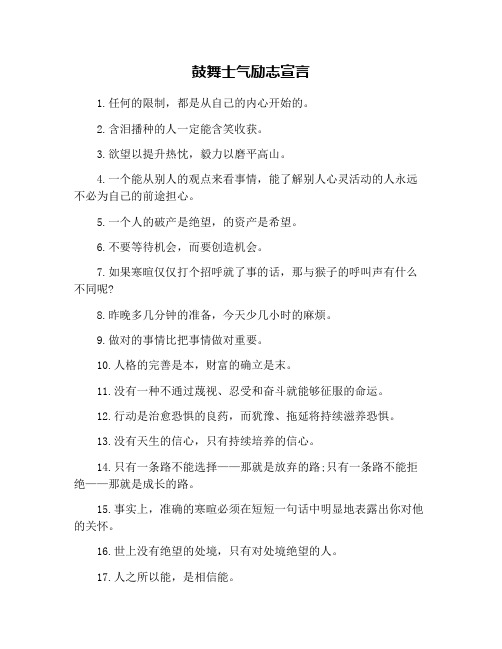 鼓舞士气励志宣言

1. 任何的限制，都是从自己的内心开始的。

2. 含泪播种的人一定能含笑收获。

3. 欲望以提升热忱，毅力以磨平高山。

4. 一个能从别人的观点来看事情，能了解别人心灵活动的人永远不必为自己的前途担心。

5. 一个人的破产是绝望，的资产是希望。

6. 不要等待机会，而要创造机会。

7. 如果寒暄仅仅打个招呼就了事的话，那与猴子的呼叫声有什么不同呢?

8. 昨晚多几分钟的准备，今天少几小时的麻烦。

9. 做对的事情比把事情做对重要。

10. 人格的完善是本，财富的确立是末。

11. 没有一种不通过蔑视、忍受和奋斗就能够征服的命运。

12. 行动是治愈恐惧的良药，而犹豫、拖延将持续滋养恐惧。

13. 没有天生的信心，只有持续培养的信心。

14. 只有一条路不能选择——那就是放弃的路;只有一条路不能拒绝——那就是成长的路。

15. 事实上，准确的寒暄必须在短短一句话中明显地表露出你对他的关怀。

16. 世上没有绝望的处境，只有对处境绝望的人。

17. 人之所以能，是相信能。